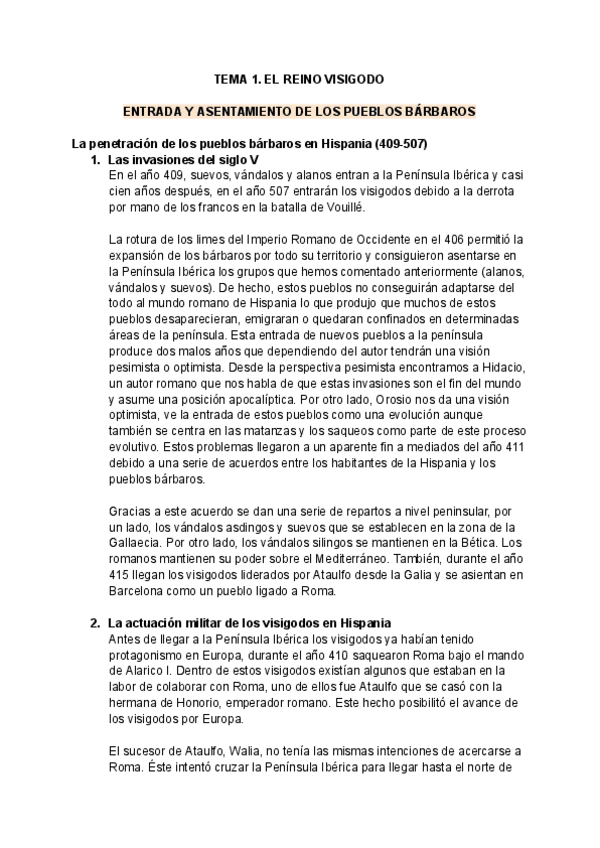 TEMA 1. EL REINO VISIGODO

ENTRADA Y ASENTAMIENTO DE LOS PUEBLOS BÁRBAROS

La penetración de los pueblos bárbaros en Hispania (409-507)

1. Las invasiones del siglo V

En el año 409, suevos, vándalos y alanos entran a la Península Ibérica y casi cien años después, en el año 507 entrarán los visigodos debido a la derrota por mano de los francos en la batalla de Vouillé.

La rotura de los limes del Imperio Romano de Occidente en el 406 permitió la expansión de los bárbaros por todo su territorio y consiguieron asentarse en la Península Ibérica los grupos que hemos comentado anteriormente (alanos, vándalos y suevos). De hecho, estos pueblos no conseguirán adaptarse del todo al mundo romano de Hispania lo que produjo que muchos de estos pueblos desaparecieran, emigraran o quedaran confinados en determinadas áreas de la península. Esta entrada de nuevos pueblos a la península produce dos malos años que dependiendo del autor tendrán una visión pesimista o optimista. Desde la perspectiva pesimista encontramos a Hidacio, un autor romano que nos habla de que estas invasiones son el fin del mundo y asume una posición apocalíptica. Por otro lado, Orosio nos da una visión optimista, ve la entrada de estos pueblos como una evolución aunque también se centra en las matanzas y los saqueos como parte de este proceso evolutivo. Estos problemas llegaron a un aparente fin a mediados del año 411 debido a una serie de acuerdos entre los habitantes de la Hispania y los pueblos bárbaros.

Gracias a este acuerdo se dan una serie de repartos a nivel peninsular, por un lado, los vándalos asdingos y suevos que se establecen en la zona de la Gallaecia. Por otro lado, los vándalos silingos se mantienen en la Bética. Los romanos mantienen su poder sobre el Mediterráneo. También, durante el año 415 llegan los visigodos liderados por Ataulfo desde la Galia y se asientan en Barcelona como un pueblo ligado a Roma.

2. La actuación militar de los visigodos en Hispania

Antes de llegar a la Península Ibérica los visigodos ya habían tenido protagonismo en Europa, durante el año 410 saquearon Roma bajo el mando de Alarico I. Dentro de estos visigodos existían algunos que estaban en la labor de colaborar con Roma, uno de ellos fue Ataulfo que se casó con la hermana de Honorio, emperador romano. Este hecho posibilitó el avance de los visigodos por Europa.

El sucesor de Ataulfo, Walia, no tenía las mismas intenciones de acercarse a Roma. Éste intentó cruzar la Península Ibérica para llegar hasta el norte de